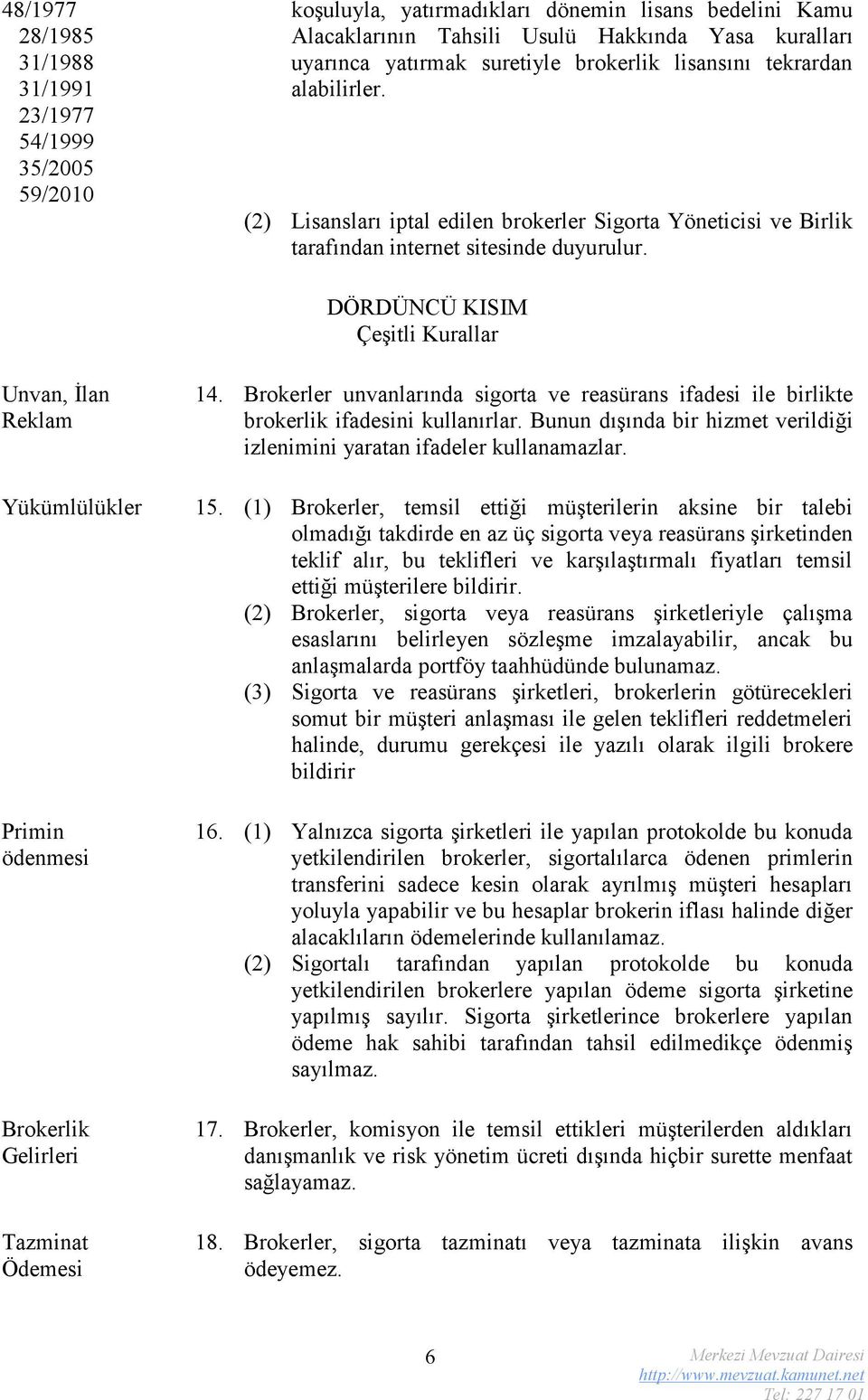 48/1977
28/1985
31/1988
31/1991
23/1977
54/1999
35/2005
59/2010

koşuluyla, yatırmadıkları dönemin lisans bedelini Kamu Alacaklarının Tahsili Usulü Hakkında Yasa kuralları uyarınca yatırmak suretiyle brokerlik lisansını tekrardan alabilirler.

(2) Lisansları iptal edilen brokerler Sigorta Yöneticisi ve Birlik tarafından internet sitesinde duyurulur.

DÖRDÜNCÜ KISIM
Çeşitli Kurallar

Unvan, İlan Reklam

14. Brokerler unvanlarında sigorta ve reasürans ifadesi ile birlikte brokerlik ifadesini kullanırlar. Bunun dışında bir hizmet verildiği izlenimini yaratan ifadeler kullanamazlar.

Yükümlülükler

15. (1) Brokerler, temsil ettiği müşterilerin aksine bir talebi olmadığı takdirde en az üç sigorta veya reasürans şirketinden teklif alır, bu teklifleri ve karşılaştırmalı fiyatları temsil ettiği müşterilere bildirir.
(2) Brokerler, sigorta veya reasürans şirketleriyle çalışma esaslarını belirleyen sözleşme imzalayabilir, ancak bu anlaşmalarda portföy taahhüdünde bulunamaz.
(3) Sigorta ve reasürans şirketleri, brokerlerin götürecekleri somut bir müşteri anlaşması ile gelen teklifleri reddetmeleri halinde, durumu gerekçesi ile yazılı olarak ilgili brokere bildirir

Primin ödenmesi

16. (1) Yalnızca sigorta şirketleri ile yapılan protokolde bu konuda yetkilendirilen brokerler, sigortalılarca ödenen primlerin transferini sadece kesin olarak ayrılmış müşteri hesapları yoluyla yapabilir ve bu hesaplar brokerin iflası halinde diğer alacaklıların ödemelerinde kullanılamaz.
(2) Sigortalı tarafından yapılan protokolde bu konuda yetkilendirilen brokerlere yapılan ödeme sigorta şirketine yapılmış sayılır. Sigorta şirketlerince brokerlere yapılan ödeme hak sahibi tarafından tahsil edilmedikçe ödenmiş sayılmaz.

Brokerlik Gelirleri

17. Brokerler, komisyon ile temsil ettikleri müşterilerden aldıkları danışmanlık ve risk yönetim ücreti dışında hiçbir surette menfaat sağlayamaz.

Tazminat Ödemesi

18. Brokerler, sigorta tazminatı veya tazminata ilişkin avans ödeyemez.

6

Merkezi Mevzuat Dairesi
http://www.mevzuat.kamunet.net
Tel: 227 17 01